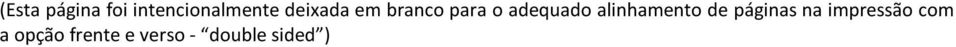 (Esta página foi intencionalmente deixada em branco para o adequado alinhamento de páginas na impressão com a opção frente e verso - “double sided”)